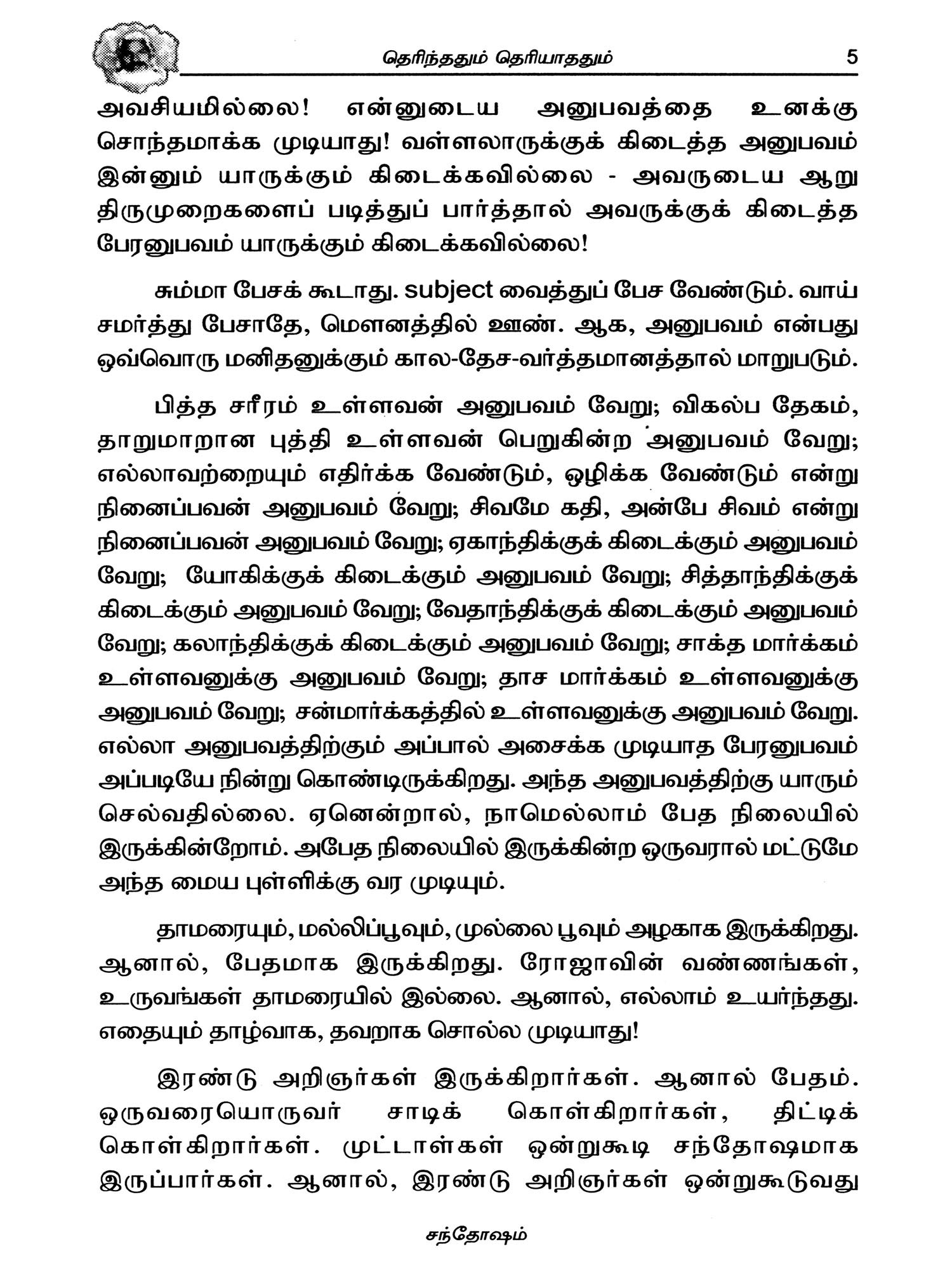 தெரிந்ததும் தெரியாததும் 5

அவசியமில்லை! என்னுடைய அனுபவத்தை உனக்கு சொந்தமாக்க முடியாது! வள்ளலாருக்குக் கிடைத்த அனுபவம் இன்னும் யாருக்கும் கிடைக்கவில்லை - அவருடைய ஆறு திருமுறைகளைப் படித்துப் பார்த்தால் அவருக்குக் கிடைத்த பேரனுபவம் யாருக்கும் கிடைக்கவில்லை!

சும்மா பேசக் கூடாது. subject வைத்துப் பேச வேண்டும். வாய் சமர்த்து பேசாதே, மௌனத்தில் ஊண். ஆக, அனுபவம் என்பது ஒவ்வொரு மனிதனுக்கும் கால-தேச-வர்த்தமானத்தால் மாறுபடும்.

பித்த சரீரம் உள்ளவன் அனுபவம் வேறு; விகல்ப தேகம், தாறுமாறான புத்தி உள்ளவன் பெறுகின்ற அனுபவம் வேறு; எல்லாவற்றையும் எதிர்க்க வேண்டும், ஒழிக்க வேண்டும் என்று நினைப்பவன் அனுபவம் வேறு; சிவமே கதி, அன்பே சிவம் என்று நினைப்பவன் அனுபவம் வேறு; ஏகாந்திக்குக் கிடைக்கும் அனுபவம் வேறு; யோகிக்குக் கிடைக்கும் அனுபவம் வேறு; சித்தாந்திக்குக் கிடைக்கும் அனுபவம் வேறு; வேதாந்திக்குக் கிடைக்கும் அனுபவம் வேறு; கலாந்திக்குக் கிடைக்கும் அனுபவம் வேறு; சாக்த மார்க்கம் உள்ளவனுக்கு அனுபவம் வேறு; தாச மார்க்கம் உள்ளவனுக்கு அனுபவம் வேறு; சன்மார்க்கத்தில் உள்ளவனுக்கு அனுபவம் வேறு. எல்லா அனுபவத்திற்கும் அப்பால் அசைக்க முடியாத பேரனுபவம் அப்படியே நின்று கொண்டிருக்கிறது. அந்த அனுபவத்திற்கு யாரும் செல்வதில்லை. ஏனென்றால், நாமெல்லாம் பேத நிலையில் இருக்கின்றோம். அபேத நிலையில் இருக்கின்ற ஒருவரால் மட்டுமே அந்த மைய புள்ளிக்கு வர முடியும்.

தாமரையும், மல்லிப்பூவும், முல்லை பூவும் அழகாக இருக்கிறது. ஆனால், பேதமாக இருக்கிறது. ரோஜாவின் வண்ணங்கள், உருவங்கள் தாமரையில் இல்லை. ஆனால், எல்லாம் உயர்ந்தது. எதையும் தாழ்வாக, தவறாக சொல்ல முடியாது!

இரண்டு அறிஞர்கள் இருக்கிறார்கள். ஆனால் பேதம். ஒருவரையொருவர் சாடிக் கொள்கிறார்கள், திட்டிக் கொள்கிறார்கள். முட்டாள்கள் ஒன்றுகூடி சந்தோஷமாக இருப்பார்கள். ஆனால், இரண்டு அறிஞர்கள் ஒன்றுகூடுவது

சந்தோஷம்